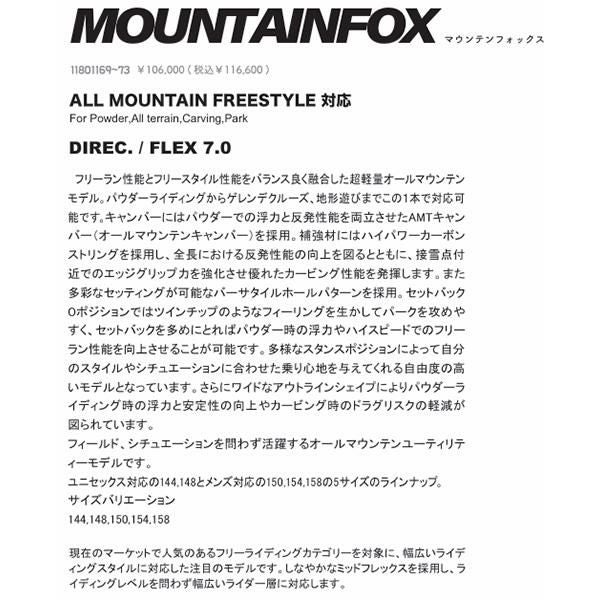 MOUNTAINFOX マウンテンフォックス

11801169~73 ¥106,000(税込¥116,600)

ALL MOUNTAIN FREESTYLE 対応
For Powder,All terrain,Carving,Park

DIREC. / FLEX 7.0

フリーラン性能とフリースタイル性能をバランス良く融合した超軽量オールマウンテンモデル。パウダーライディングからゲレンデクルーズ、地形遊びまでこの1本で対応可能です。キャンバーにはパウダーでの浮力と反発性能を両立させたAMTキャンバー(オールマウンテンキャンバー)を採用。補強材にはハイパワーカーボンストリングを採用し、全長における反発性能の向上を図るとともに、接雪点付近でのエッジグリップ力を強化させ優れたカービング性能を発揮します。また多彩なセッティングが可能なバーサタイルホールパターンを採用。セットバック0ポジションではツインチップのようなフィーリングを生かしてパークを攻めやすく、セットバックを多めにとればパウダー時の浮力やハイスピードでのフリーラン性能を向上させることが可能です。多様なスタンスポジションによって自分のスタイルやシチュエーションに合わせた乗り心地を与えてくれる自由度の高いモデルとなっています。さらにワイドなアウトラインシェイプによりパウダーライディング時の浮力と安定性の向上やカービング時のドラグリスクの軽減が図られています。
フィールド、シチュエーションを問わず活躍するオールマウンテンユーティリティーモデルです。
ユニセックス対応の144,148とメンズ対応の150,154,158の5サイズのラインナップ。
サイズバリエーション
144,148,150,154,158

現在のマーケットで人気のあるフリーライディングカテゴリーを対象に、幅広いライディングスタイルに対応した注目のモデルです。しなやかなミッドフレックスを採用し、ライディングレベルを問わず幅広いライダー層に対応します。